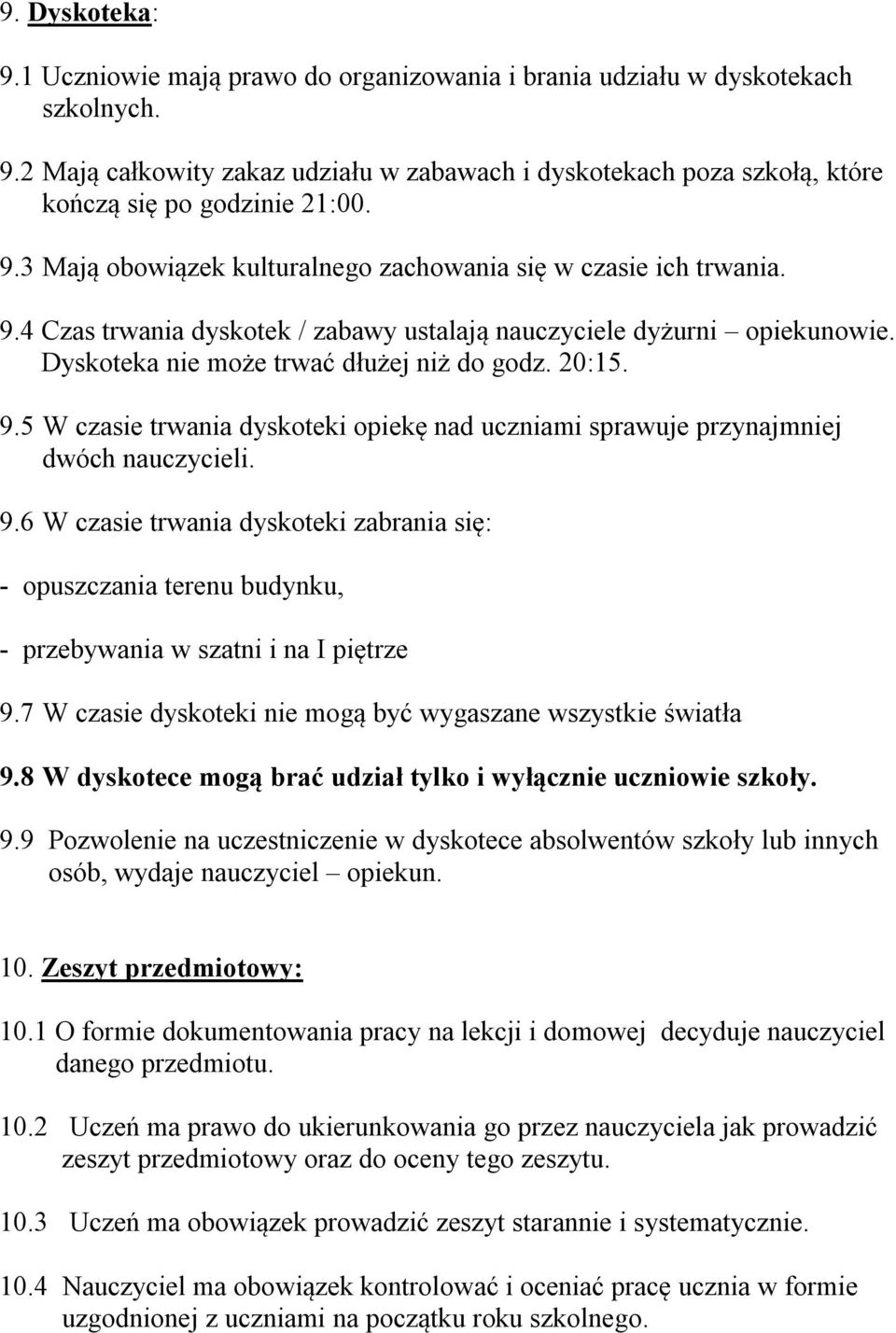 9. Dyskoteka:

9.1 Uczniowie mają prawo do organizowania i brania udziału w dyskotekach szkolnych.

9.2 Mają całkowity zakaz udziału w zabawach i dyskotekach poza szkołą, które kończą się po godzinie 21:00.

9.3 Mają obowiązek kulturalnego zachowania się w czasie ich trwania.

9.4 Czas trwania dyskotek / zabawy ustalają nauczyciele dyżurni – opiekunowie. Dyskoteka nie może trwać dłużej niż do godz. 20:15.

9.5 W czasie trwania dyskoteki opiekę nad uczniami sprawuje przynajmniej dwóch nauczycieli.

9.6 W czasie trwania dyskoteki zabrania się:

- opuszczania terenu budynku,

- przebywania w szatni i na I piętrze

9.7 W czasie dyskoteki nie mogą być wygaszane wszystkie światła

9.8 W dyskotece mogą brać udział tylko i wyłącznie uczniowie szkoły.

9.9 Pozwolenie na uczestniczenie w dyskotece absolwentów szkoły lub innych osób, wydaje nauczyciel – opiekun.

10. Zeszyt przedmiotowy:

10.1 O formie dokumentowania pracy na lekcji i domowej decyduje nauczyciel danego przedmiotu.

10.2 Uczeń ma prawo do ukierunkowania go przez nauczyciela jak prowadzić zeszyt przedmiotowy oraz do oceny tego zeszytu.

10.3 Uczeń ma obowiązek prowadzić zeszyt starannie i systematycznie.

10.4 Nauczyciel ma obowiązek kontrolować i oceniać pracę ucznia w formie uzgodnionej z uczniami na początku roku szkolnego.